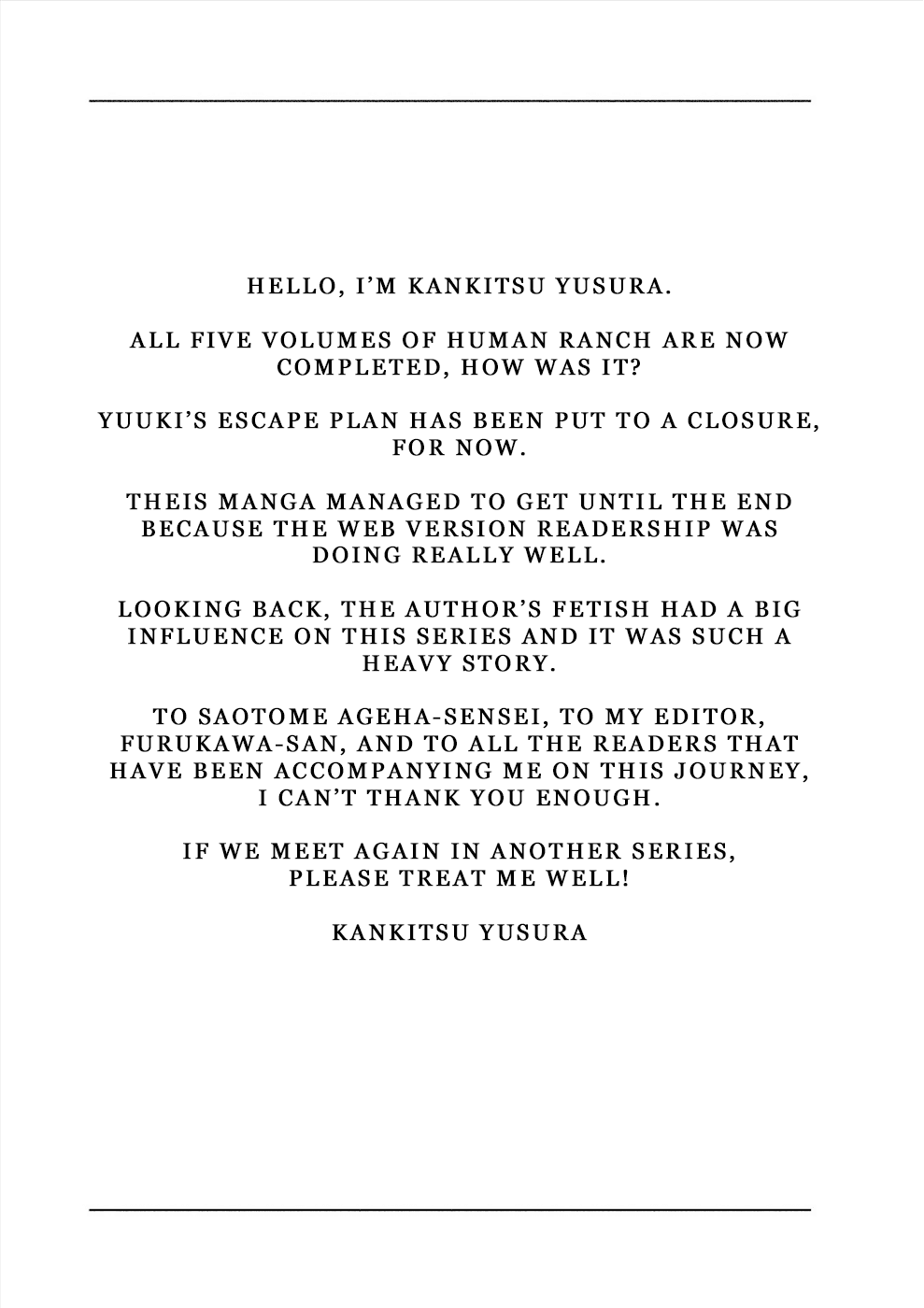 HELLO, I'M KANKITSU YUSURA.

ALL FIVE VOLUMES OF HUMAN RANCH ARE NOW COMPLETED, HOW WAS IT?

YUUKI'S ESCAPE PLAN HAS BEEN PUT TO A CLOSURE, FOR NOW.

THEIS MANGA MANAGED TO GET UNTIL THE END BECAUSE THE WEB VERSION READERSHIP WAS DOING REALLY WELL.

LOOKING BACK, THE AUTHOR'S FETISH HAD A BIG INFLUENCE ON THIS SERIES AND IT WAS SUCH A HEAVY STORY.

TO SAOTOME AGEHA-SENSEI, TO MY EDITOR, FURUKAWA-SAN, AND TO ALL THE READERS THAT HAVE BEEN ACCOMPANYING ME ON THIS JOURNEY, I CAN'T THANK YOU ENOUGH.

IF WE MEET AGAIN IN ANOTHER SERIES, PLEASE TREAT ME WELL!

KANKITSU YUSURA